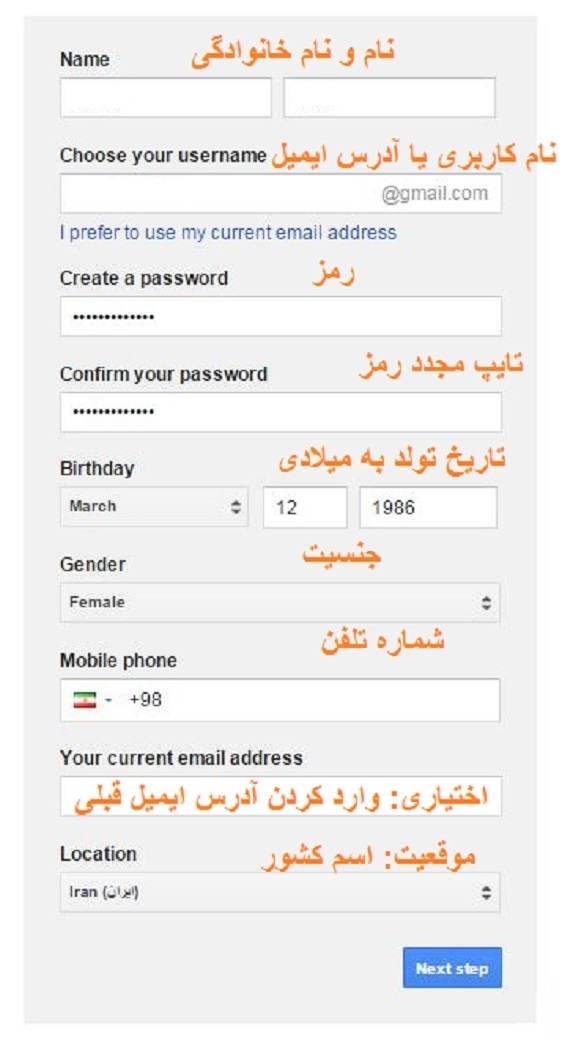 Name
نام و نام خانوادگی

Choose your username
نام کاربری یا آدرس ایمیل
@gmail.com
I prefer to use my current email address

Create a password
رمز
•••••••••••••

Confirm your password
تایپ مجدد رمز
•••••••••••••

Birthday
تاریخ تولد به میلادی
March
12
1986

Gender
جنسیت
Female

Mobile phone
شماره تلفن
+98

Your current email address
اختیاری: وارد کردن آدرس ایمیل قبلی

Location
موقعیت: اسم کشور
Iran (ایران)

Next step